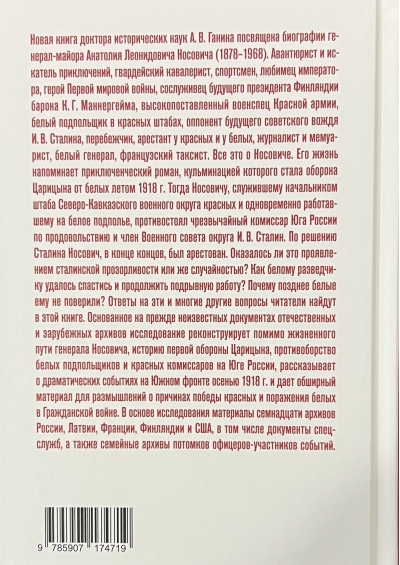 Новая книга доктора исторических наук А. В. Ганина посвящена биографии генерал-майора Анатолия Леонидовича Носовича (1878–1968). Авантюрист и искатель приключений, гвардейский кавалерист, спортсмен, любимец императора, герой Первой мировой войны, сослуживец будущего президента Финляндии барона К. Г. Маннергейма, высокопоставленный военспец Красной армии, белый подпольщик в красных штабах, оппонент будущего советского вождя И. В. Сталина, перебежчик, арестант у красных и у белых, журналист и мемуарист, белый генерал, французский таксист. Все это о Носовиче. Его жизнь напоминает приключенческий роман, кульминацией которого стала оборона Царицына от белых летом 1918 г. Тогда Носовичу, служившему начальником штаба Северо-Кавказского военного округа красных и одновременно работавшему на белое подполье, противостоял чрезвычайный комиссар Юга России по продовольствию и член Военного совета округа И. В. Сталин. По решению Сталина Носович, в конце концов, был арестован. Оказалось ли это проявлением сталинской прозорливости или же случайностью? Как белому разведчику удалось спастись и продолжить подрывную работу? Почему позднее белые ему не поверили? Ответы на эти и многие другие вопросы читатели найдут в этой книге. Основанное на прежде неизвестных документах отечественных и зарубежных архивов исследование реконструирует помимо жизненного пути генерала Носовича, историю первой обороны Царицына, противоборство белых подпольщиков и красных комиссаров на Юге России, рассказывает о драматических событиях на Южном фронте осенью 1918 г. и дает обширный материал для размышлений о причинах победы красных и поражения белых в Гражданской войне. В основе исследования материалы семнадцати архивов России, Латвии, Франции, Финляндии и США, в том числе документы спецслужб, а также семейные архивы потомков офицеров-участников событий.

9 785907 174719